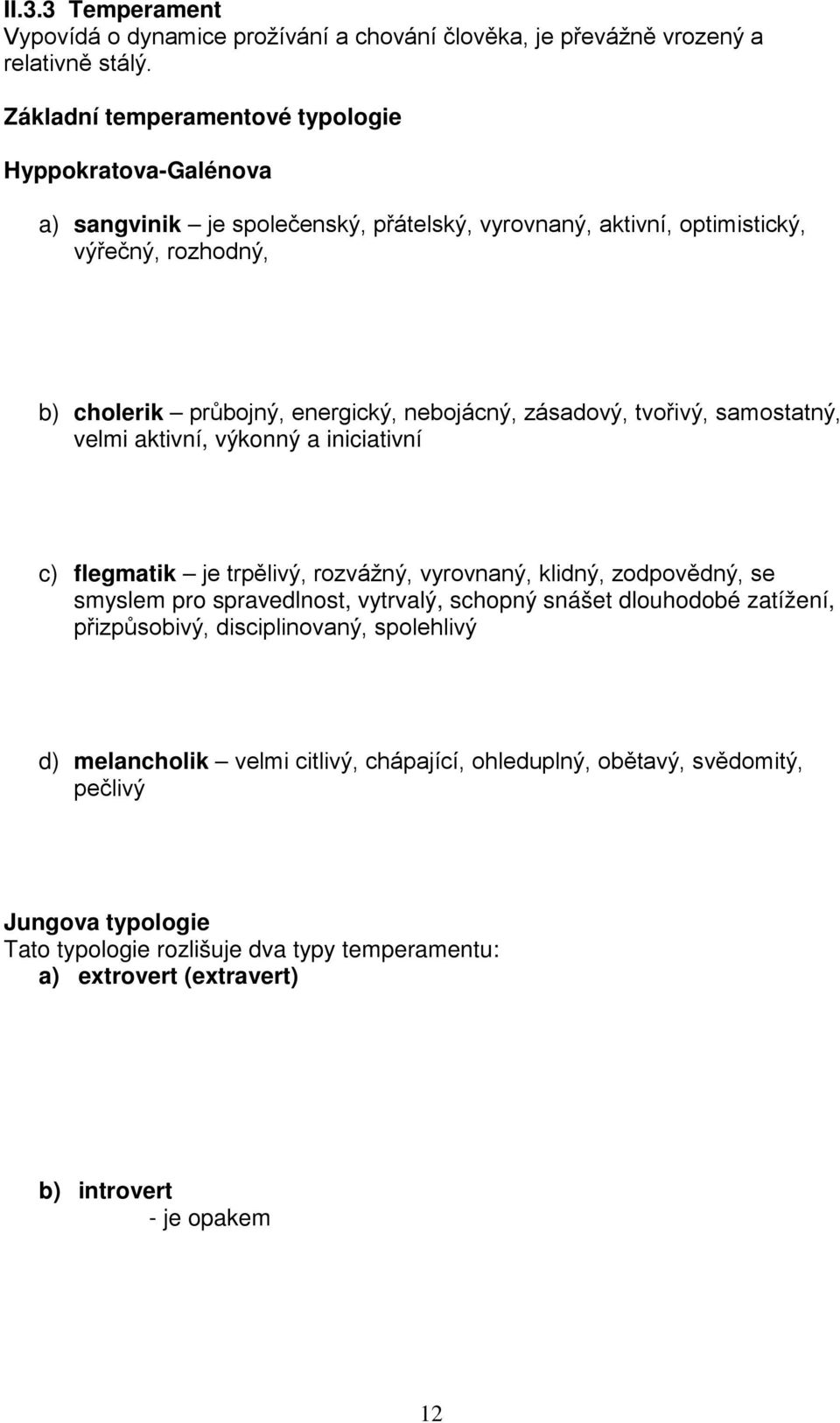 II.3.3 Temperament
Vypovídá o dynamice prožívání a chování člověka, je převážně vrozený a relativně stálý.

Základní temperamentové typologie

Hyppokratova-Galénova

a) sangvinik – je společenský, přátelský, vyrovnaný, aktivní, optimistický, výřečný, rozhodný,

b) cholerik – průbojný, energický, nebojácný, zásadový, tvořivý, samostatný, velmi aktivní, výkonný a iniciativní

c) flegmatik – je trpělivý, rozvážný, vyrovnaný, klidný, zodpovědný, se smyslem pro spravedlnost, vytrvalý, schopný snášet dlouhodobé zatížení, přizpůsobivý, disciplinovaný, spolehlivý

d) melancholik – velmi citlivý, chápající, ohleduplný, obětavý, svědomitý, pečlivý

Jungova typologie
Tato typologie rozlišuje dva typy temperamentu:
a) extrovert (extravert)

b) introvert
- je opakem

12